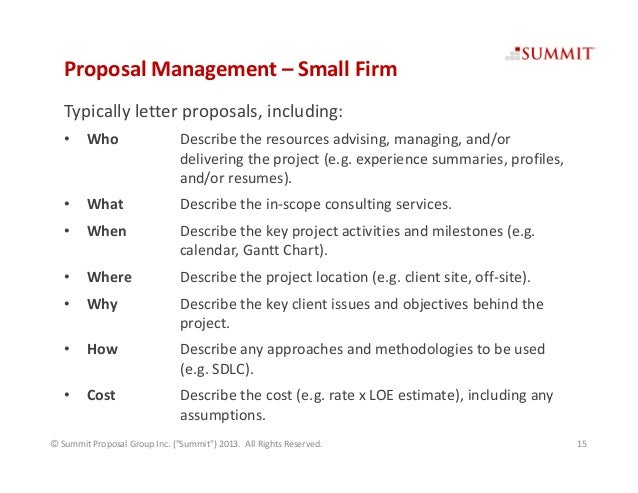 SUMMIT

Proposal Management – Small Firm

Typically letter proposals, including:

• Who Describe the resources advising, managing, and/or delivering the project (e.g. experience summaries, profiles, and/or resumes).

• What Describe the in-scope consulting services.

• When Describe the key project activities and milestones (e.g. calendar, Gantt Chart).

• Where Describe the project location (e.g. client site, off-site).

• Why Describe the key client issues and objectives behind the project.

• How Describe any approaches and methodologies to be used (e.g. SDLC).

• Cost Describe the cost (e.g. rate x LOE estimate), including any assumptions.

© Summit Proposal Group Inc. ("Summit") 2013. All Rights Reserved.

15